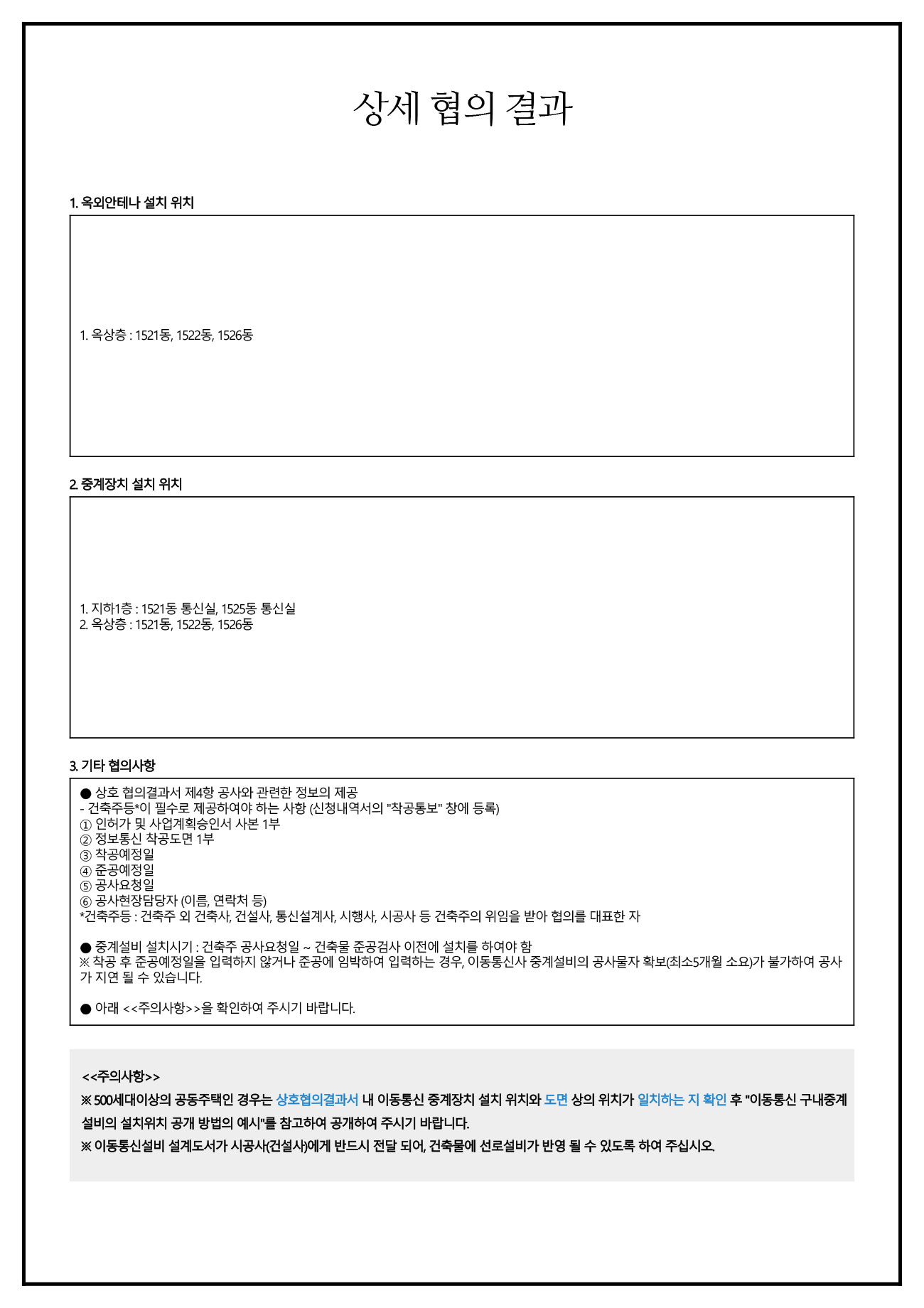 상세 협의 결과

1. 옥외안테나 설치 위치

1. 옥상층 : 1521동, 1522동, 1526동

2. 중계장치 설치 위치

1. 지하1층 : 1521동 통신실, 1525동 통신실
2. 옥상층 : 1521동, 1522동, 1526동

3. 기타 협의사항

● 상호 협의결과서 제4항 공사와 관련한 정보의 제공
- 건축주등*이 필수로 제공하여야 하는 사항 (신청내역서의 "착공통보" 창에 등록)
① 인허가 및 사업계획승인서 사본 1부
② 정보통신 착공도면 1부
③ 착공예정일
④ 준공예정일
⑤ 공사요청일
⑥ 공사현장담당자 (이름, 연락처 등)
*건축주등 : 건축주 외 건축사, 건설사, 통신설계사, 시행사, 시공사 등 건축주의 위임을 받아 협의를 대표한 자

● 중계설비 설치시기 : 건축주 공사요청일 ~ 건축물 준공검사 이전에 설치를 하여야 함
※ 착공 후 준공예정일을 입력하지 않거나 준공에 임박하여 입력하는 경우, 이동통신사 중계설비의 공사물자 확보(최소5개월 소요)가 불가하여 공사가 지연 될 수 있습니다.

● 아래 <<주의사항>>을 확인하여 주시기 바랍니다.

<<주의사항>>
※ 500세대이상의 공동주택인 경우는 상호협의결과서 내 이동통신 중계장치 설치 위치와 도면 상의 위치가 일치하는 지 확인 후 "이동통신 구내중계설비의 설치위치 공개 방법의 예시"를 참고하여 공개하여 주시기 바랍니다.
※ 이동통신설비 설계도서가 시공사(건설사)에게 반드시 전달 되어, 건축물에 선로설비가 반영 될 수 있도록 하여 주십시오.